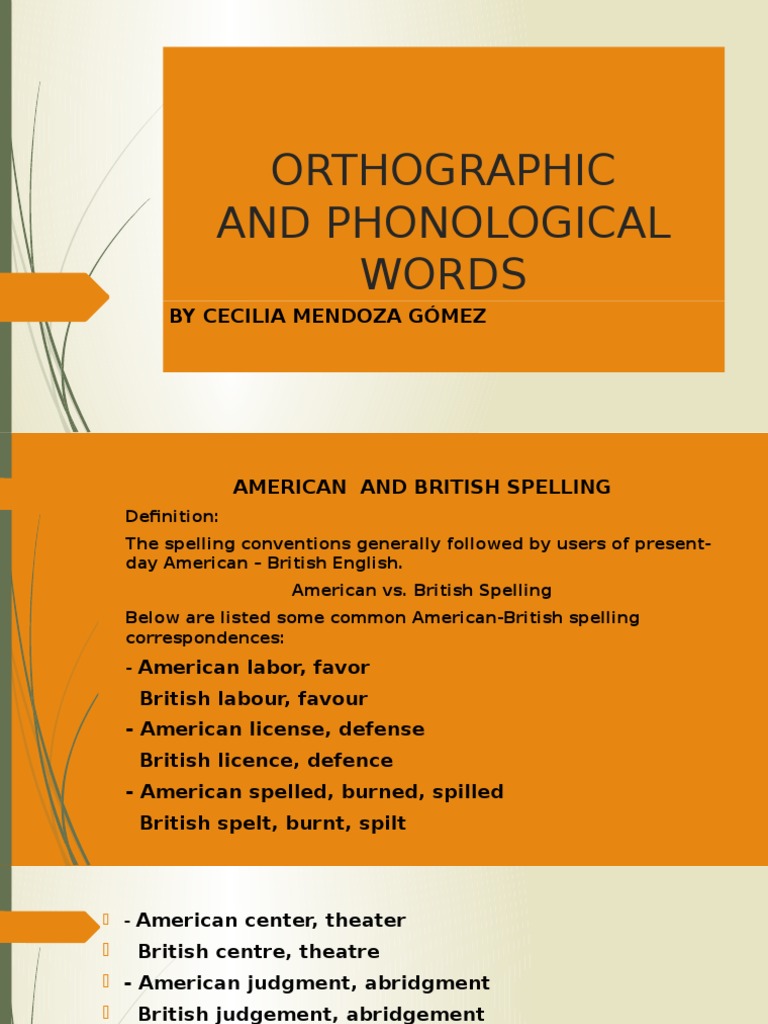 ORTHOGRAPHIC AND PHONOLOGICAL WORDS

BY CECILIA MENDOZA GÓMEZ

AMERICAN AND BRITISH SPELLING

Definition:

The spelling conventions generally followed by users of present-day American – British English.

American vs. British Spelling

Below are listed some common American-British spelling correspondences:

- American labor, favor
British labour, favour
- American license, defense
British licence, defence
- American spelled, burned, spilled
British spelt, burnt, spilt

- American center, theater
British centre, theatre
- American judgment, abridgment
British judgement, abridgement